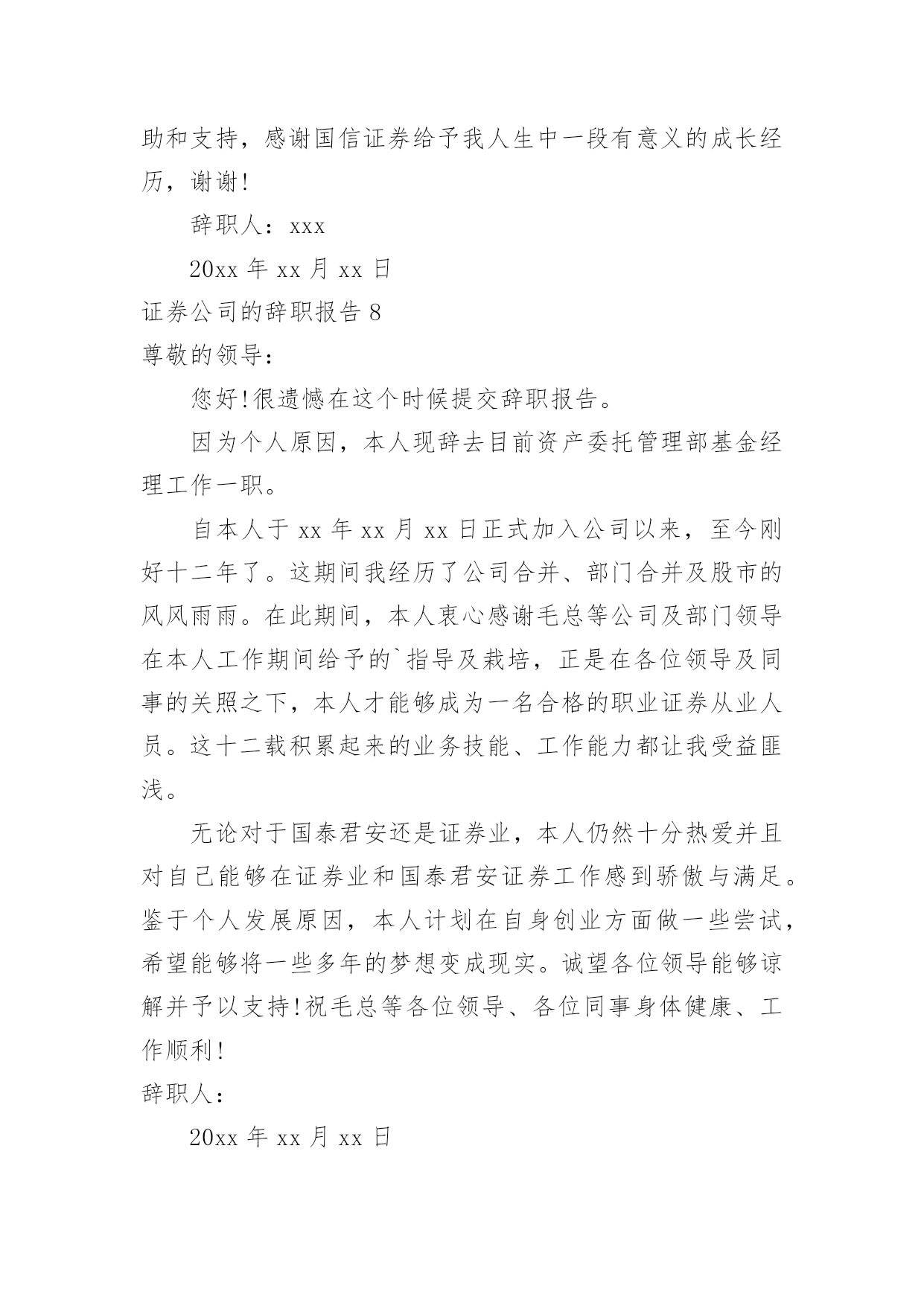 助和支持，感谢国信证券给予我人生中一段有意义的成长经历，谢谢!

辞职人：xxx

20xx 年 xx 月 xx 日

证券公司的辞职报告 8

尊敬的领导：

您好!很遗憾在这个时候提交辞职报告。

因为个人原因，本人现辞去目前资产委托管理部基金经理工作一职。

自本人于 xx 年 xx 月 xx 日正式加入公司以来，至今刚好十二年了。这期间我经历了公司合并、部门合并及股市的风风雨雨。在此期间，本人衷心感谢毛总等公司及部门领导在本人工作期间给予的`指导及栽培，正是在各位领导及同事的关照之下，本人才能够成为一名合格的职业证券从业人员。这十二载积累起来的业务技能、工作能力都让我受益匪浅。

无论对于国泰君安还是证券业，本人仍然十分热爱并且对自己能够在证券业和国泰君安证券工作感到骄傲与满足。鉴于个人发展原因，本人计划在自身创业方面做一些尝试，希望能够将一些多年的梦想变成现实。诚望各位领导能够谅解并予以支持!祝毛总等各位领导、各位同事身体健康、工作顺利!

辞职人：

20xx 年 xx 月 xx 日